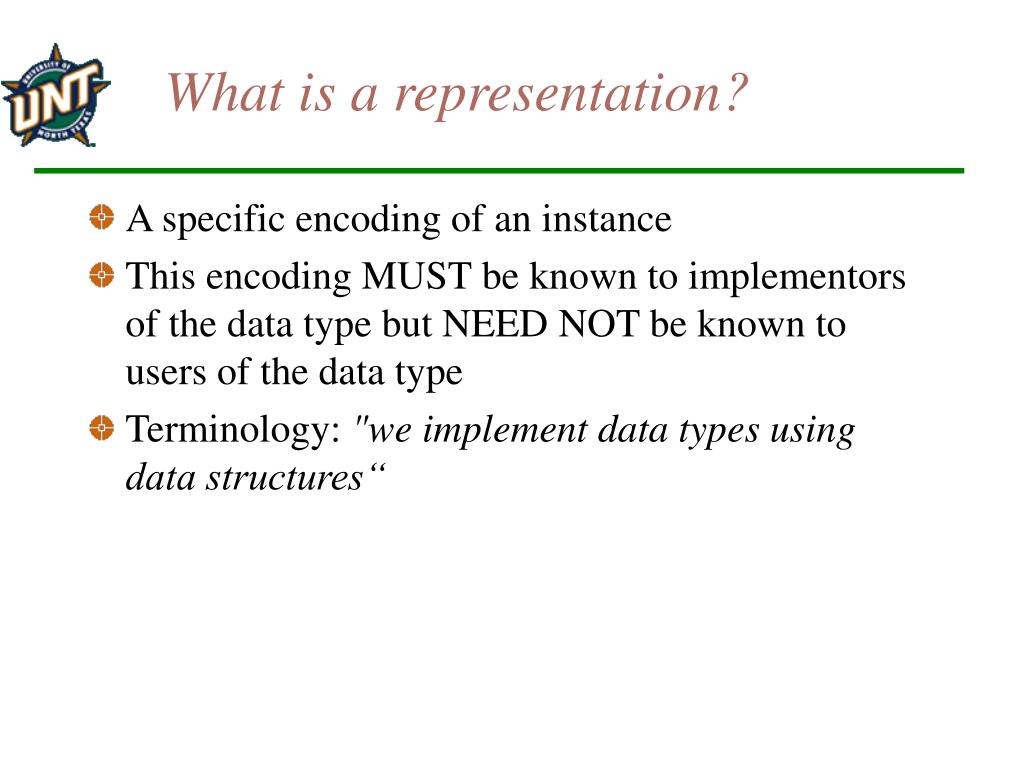 UNIVERSITY OF
UNT
NORTH TEXAS

What is a representation?

A specific encoding of an instance

This encoding MUST be known to implementors of the data type but NEED NOT be known to users of the data type

Terminology: "we implement data types using data structures“